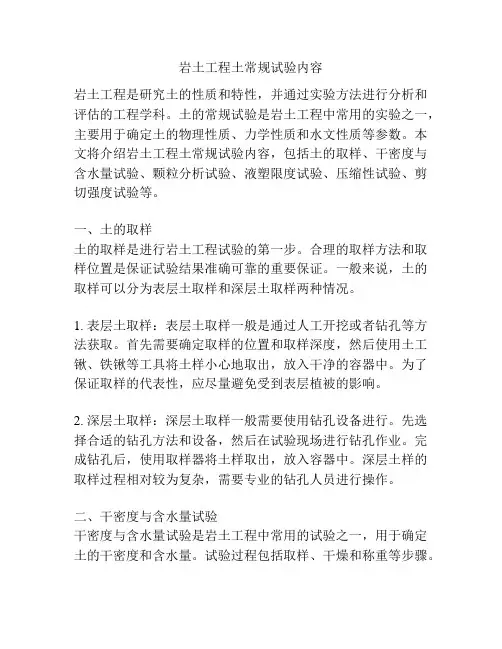 岩土工程土常规试验内容

岩土工程是研究土的性质和特性，并通过实验方法进行分析和评估的工程学科。土的常规试验是岩土工程中常用的实验之一，主要用于确定土的物理性质、力学性质和水文性质等参数。本文将介绍岩土工程土常规试验内容，包括土的取样、干密度与含水量试验、颗粒分析试验、液塑限度试验、压缩性试验、剪切强度试验等。

一、土的取样
土的取样是进行岩土工程试验的第一步。合理的取样方法和取样位置是保证试验结果准确可靠的重要保证。一般来说，土的取样可以分为表层土取样和深层土取样两种情况。

1. 表层土取样：表层土取样一般是通过人工开挖或者钻孔等方法获取。首先需要确定取样的位置和取样深度，然后使用土工锹、铁锹等工具将土样小心地取出，放入干净的容器中。为了保证取样的代表性，应尽量避免受到表层植被的影响。

2. 深层土取样：深层土取样一般需要使用钻孔设备进行。先选择合适的钻孔方法和设备，然后在试验现场进行钻孔作业。完成钻孔后，使用取样器将土样取出，放入容器中。深层土样的取样过程相对较为复杂，需要专业的钻孔人员进行操作。

二、干密度与含水量试验
干密度与含水量试验是岩土工程中常用的试验之一，用于确定土的干密度和含水量。试验过程包括取样、干燥和称重等步骤。